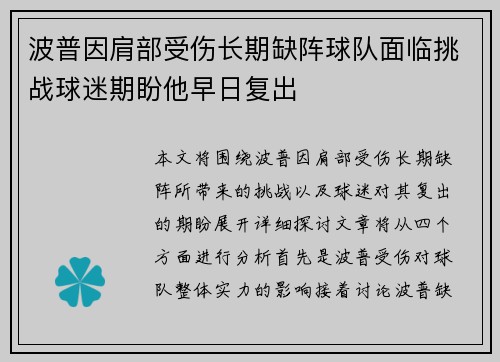 波普因肩部受伤长期缺阵球队面临挑战球迷期盼他早日复出

本文将围绕波普因肩部受伤长期缺阵所带来的挑战以及球迷对其复出的期盼展开详细探讨文章将从四个方面进行分析首先是波普受伤对球队整体实力的影响接着讨论波普缺